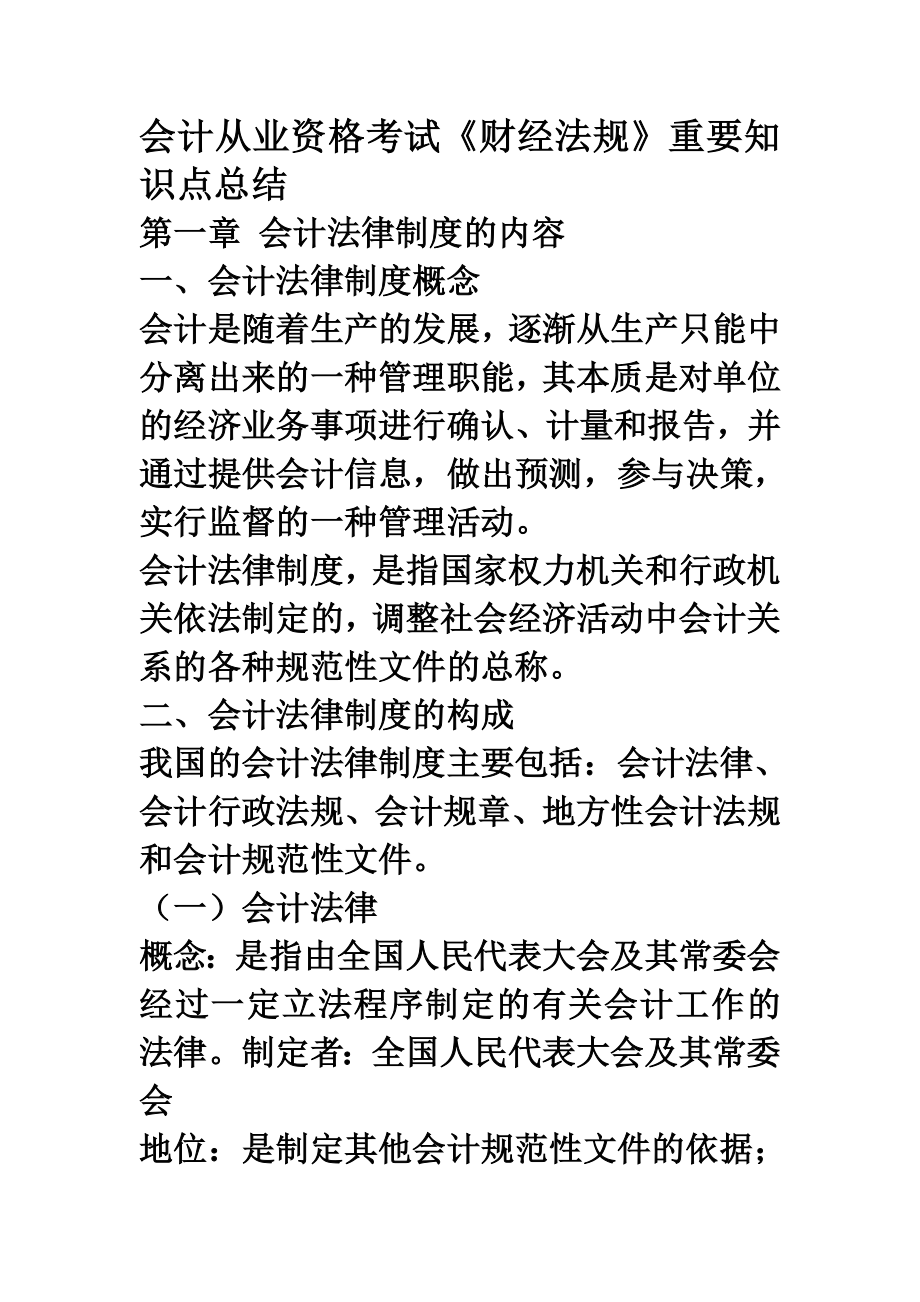 会计从业资格考试《财经法规》重要知识点总结
第一章 会计法律制度的内容
一、会计法律制度概念
会计是随着生产的发展，逐渐从生产只能中分离出来的一种管理职能，其本质是对单位的经济业务事项进行确认、计量和报告，并通过提供会计信息，做出预测，参与决策，实行监督的一种管理活动。
会计法律制度，是指国家权力机关和行政机关依法制定的，调整社会经济活动中会计关系的各种规范性文件的总称。
二、会计法律制度的构成
我国的会计法律制度主要包括：会计法律、会计行政法规、会计规章、地方性会计法规和会计规范性文件。
（一）会计法律
概念：是指由全国人民代表大会及其常委会经过一定立法程序制定的有关会计工作的法律。制定者：全国人民代表大会及其常委会
地位：是制定其他会计规范性文件的依据；